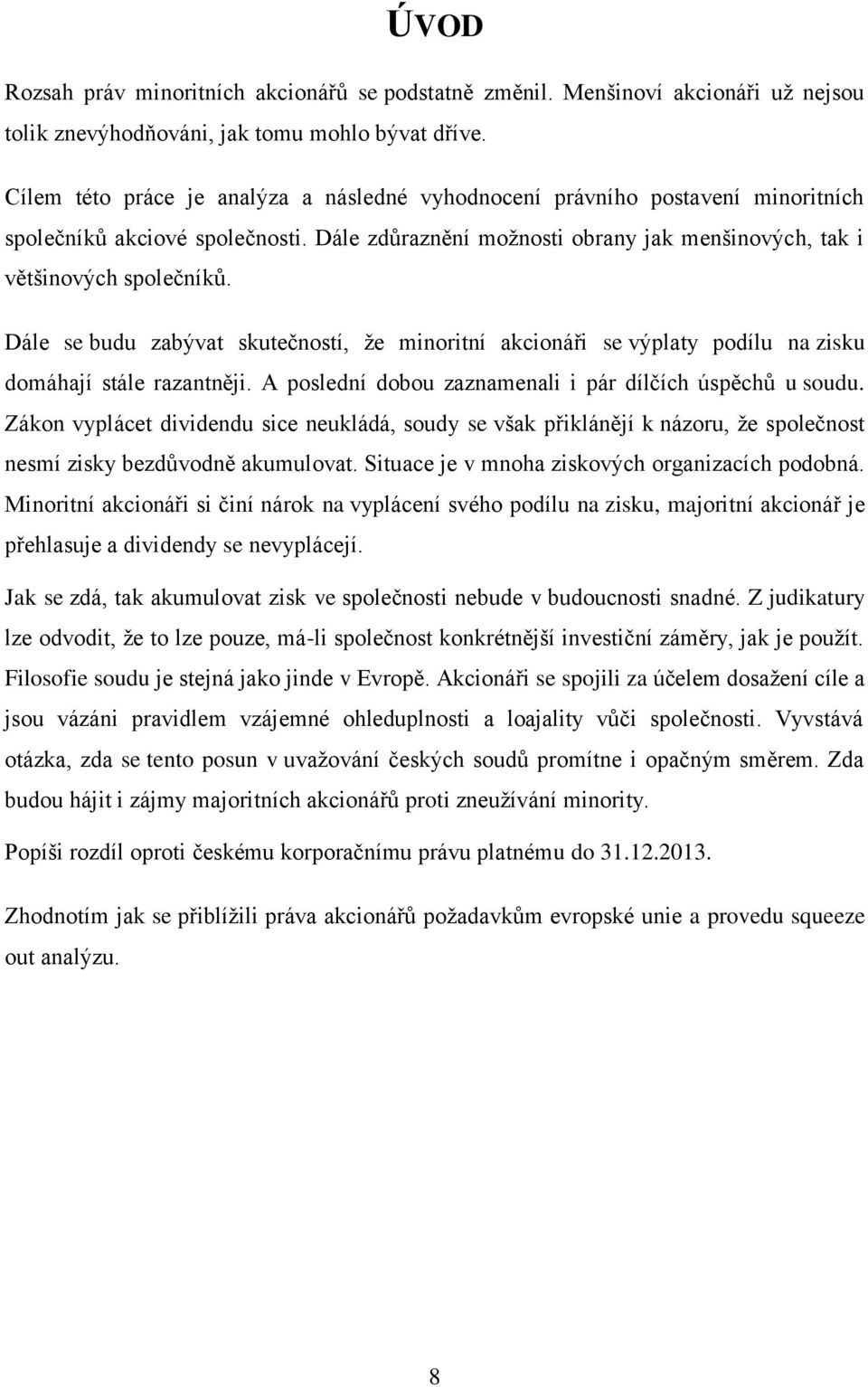 ÚVOD

Rozsah práv minoritních akcionářů se podstatně změnil. Menšinoví akcionáři už nejsou tolik znevýhodňováni, jak tomu mohlo bývat dříve.

Cílem této práce je analýza a následné vyhodnocení právního postavení minoritních společníků akciové společnosti. Dále zdůraznění možnosti obrany jak menšinových, tak i většinových společníků.

Dále se budu zabývat skutečností, že minoritní akcionáři se výplaty podílu na zisku domáhají stále razantněji. A poslední dobou zaznamenali i pár dílčích úspěchů u soudu. Zákon vyplácet dividendu sice neukládá, soudy se však přiklánějí k názoru, že společnost nesmí zisky bezdůvodně akumulovat. Situace je v mnoha ziskových organizacích podobná. Minoritní akcionáři si činí nárok na vyplácení svého podílu na zisku, majoritní akcionář je přehlasuje a dividendy se nevyplácejí.

Jak se zdá, tak akumulovat zisk ve společnosti nebude v budoucnosti snadné. Z judikatury lze odvodit, že to lze pouze, má-li společnost konkrétnější investiční záměry, jak je použít. Filosofie soudu je stejná jako jinde v Evropě. Akcionáři se spojili za účelem dosažení cíle a jsou vázáni pravidlem vzájemné ohleduplnosti a loajality vůči společnosti. Vyvstává otázka, zda se tento posun v uvažování českých soudů promítne i opačným směrem. Zda budou hájit i zájmy majoritních akcionářů proti zneužívání minority.

Popíši rozdíl oproti českému korporačnímu právu platnému do 31.12.2013.

Zhodnotím jak se přiblížili práva akcionářů požadavkům evropské unie a provedu squeeze out analýzu.

8